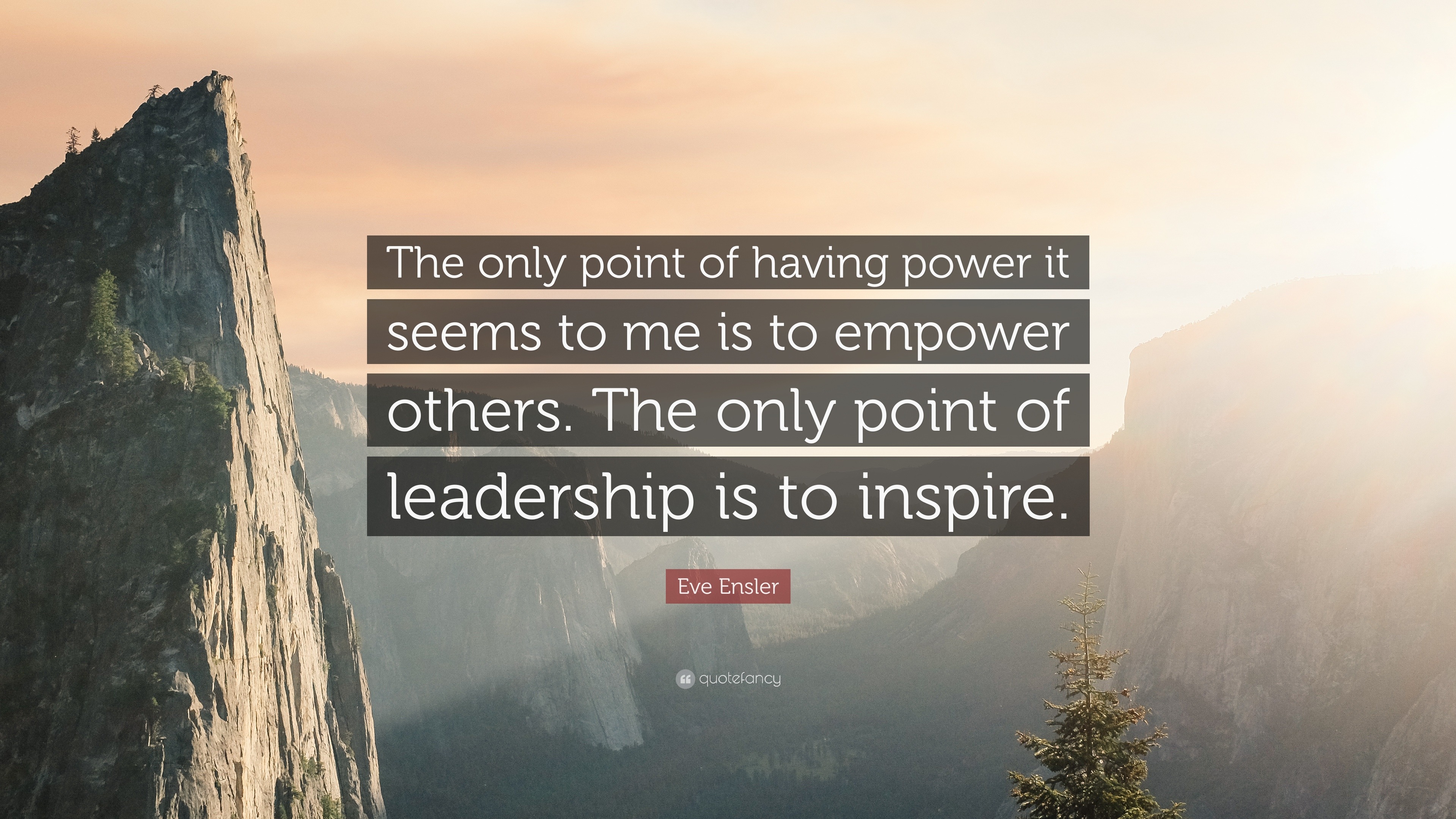 The only point of having power it seems to me is to empower others. The only point of leadership is to inspire.

Eve Ensler

quotefancy